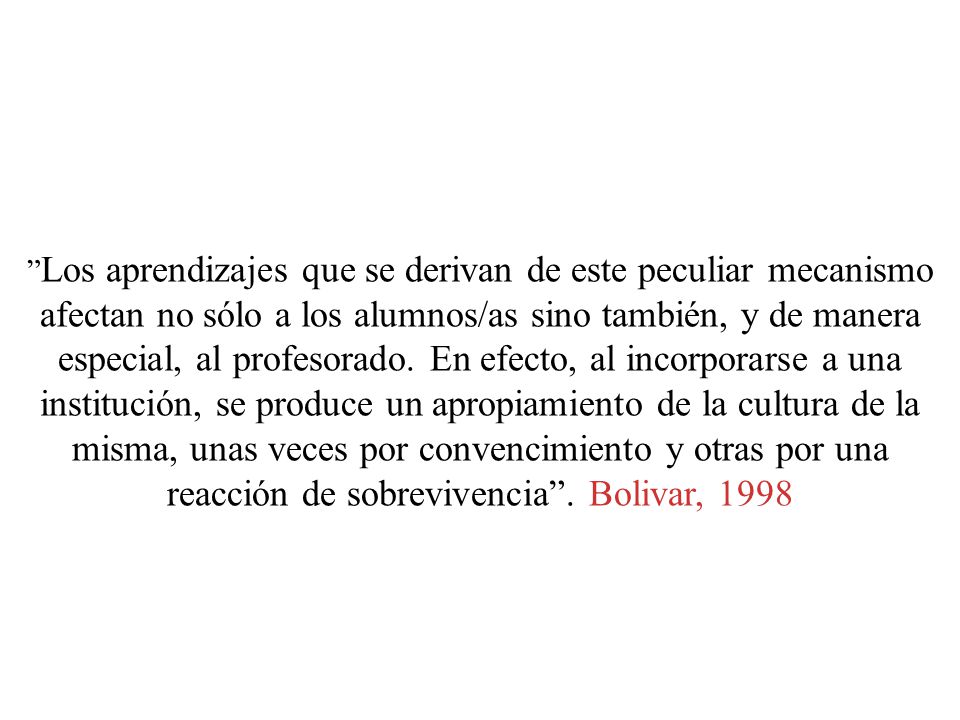 ”Los aprendizajes que se derivan de este peculiar mecanismo afectan no sólo a los alumnos/as sino también, y de manera especial, al profesorado. En efecto, al incorporarse a una institución, se produce un apropiamiento de la cultura de la misma, unas veces por convencimiento y otras por una reacción de sobrevivencia”. Bolivar, 1998